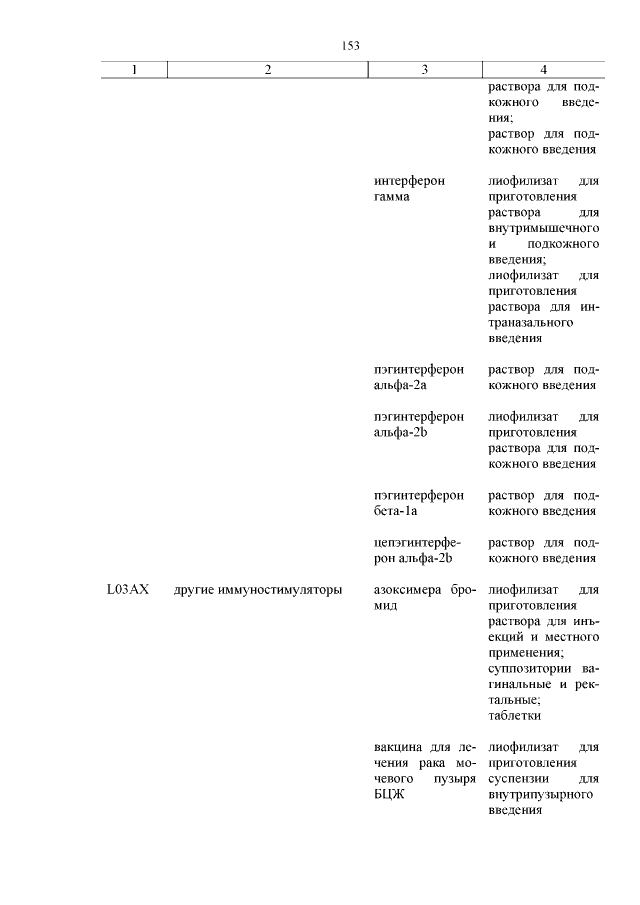 153

| 1 | 2 | 3 | 4 |
|---|---|---|---|
| | | | раствора для подкожного введения; раствор для подкожного введения |
| | | интерферон гамма | лиофилизат для приготовления раствора для внутримышечного и подкожного введения; лиофилизат для приготовления раствора для интраназального введения |
| | | пэгинтерферон альфа-2a | раствор для подкожного введения |
| | | пэгинтерферон альфа-2b | лиофилизат для приготовления раствора для подкожного введения |
| | | пэгинтерферон бета-1a | раствор для подкожного введения |
| | | цепэгинтерферон альфа-2b | раствор для подкожного введения |
| L03AX | другие иммуностимуляторы | азоксимера бромид | лиофилизат для приготовления раствора для инъекций и местного применения; суппозитории вагинальные и ректальные; таблетки |
| | | вакцина для лечения рака мочевого пузыря БЦЖ | лиофилизат для приготовления суспензии для внутрипузырного введения |